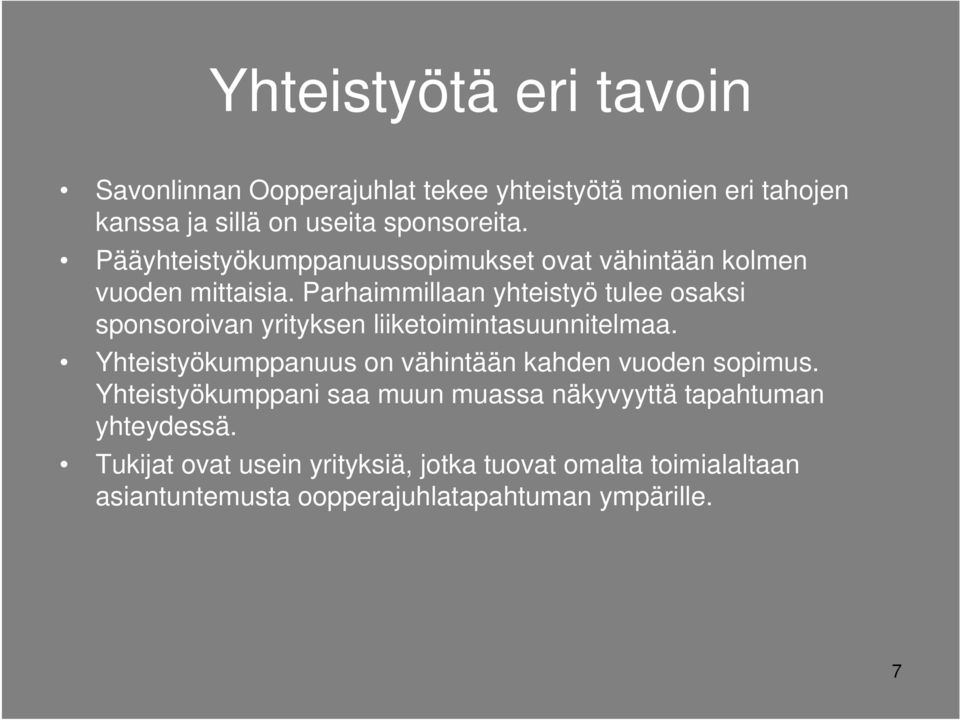 Yhteistyötä eri tavoin

• Savonlinnan Oopperajuhlat tekee yhteistyötä monien eri tahojen kanssa ja sillä on useita sponsoreita.
• Pääyhteistyökumppanuussopimukset ovat vähintään kolmen vuoden mittaisia. Parhaimmillaan yhteistyö tulee osaksi sponsoroivan yrityksen liiketoimintasuunnitelmaa.
• Yhteistyökumppanuus on vähintään kahden vuoden sopimus. Yhteistyökumppani saa muun muassa näkyvyyttä tapahtuman yhteydessä.
• Tukijat ovat usein yrityksiä, jotka tuovat omalta toimialaltaan asiantuntemusta oopperajuhlatapahtuman ympärille.

7